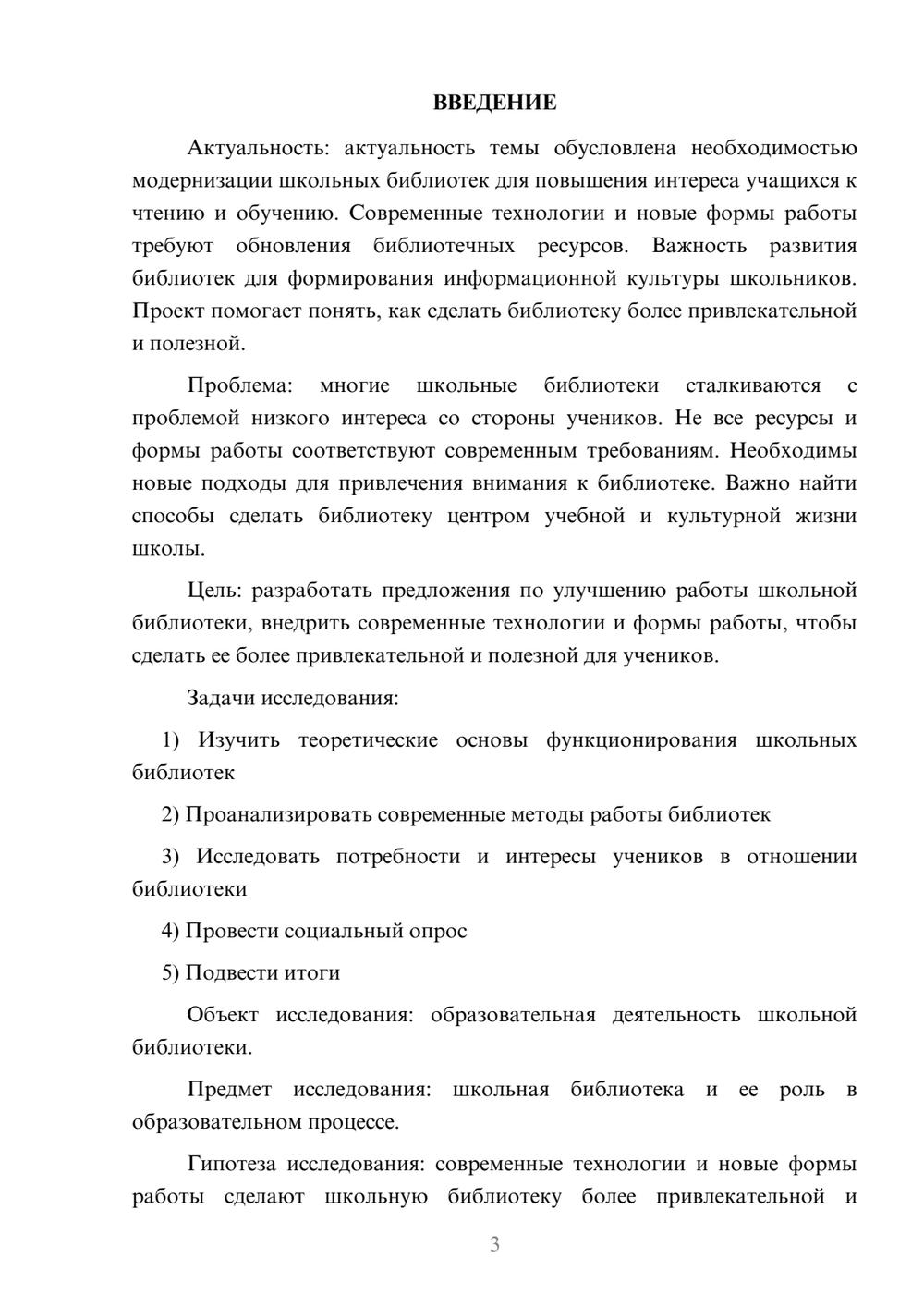 ВВЕДЕНИЕ

Актуальность: актуальность темы обусловлена необходимостью модернизации школьных библиотек для повышения интереса учащихся к чтению и обучению. Современные технологии и новые формы работы требуют обновления библиотечных ресурсов. Важность развития библиотек для формирования информационной культуры школьников. Проект помогает понять, как сделать библиотеку более привлекательной и полезной.

Проблема: многие школьные библиотеки сталкиваются с проблемой низкого интереса со стороны учеников. Не все ресурсы и формы работы соответствуют современным требованиям. Необходимы новые подходы для привлечения внимания к библиотеке. Важно найти способы сделать библиотеку центром учебной и культурной жизни школы.

Цель: разработать предложения по улучшению работы школьной библиотеки, внедрить современные технологии и формы работы, чтобы сделать ее более привлекательной и полезной для учеников.

Задачи исследования:

1) Изучить теоретические основы функционирования школьных библиотек

2) Проанализировать современные методы работы библиотек

3) Исследовать потребности и интересы учеников в отношении библиотеки

4) Провести социальный опрос

5) Подвести итоги

Объект исследования: образовательная деятельность школьной библиотеки.

Предмет исследования: школьная библиотека и ее роль в образовательном процессе.

Гипотеза исследования: современные технологии и новые формы работы сделают школьную библиотеку более привлекательной и

3